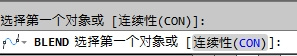 选择第一个对象或 [连续性(CON)]:

BLEND 选择第一个对象或 [连续性(CON)]: